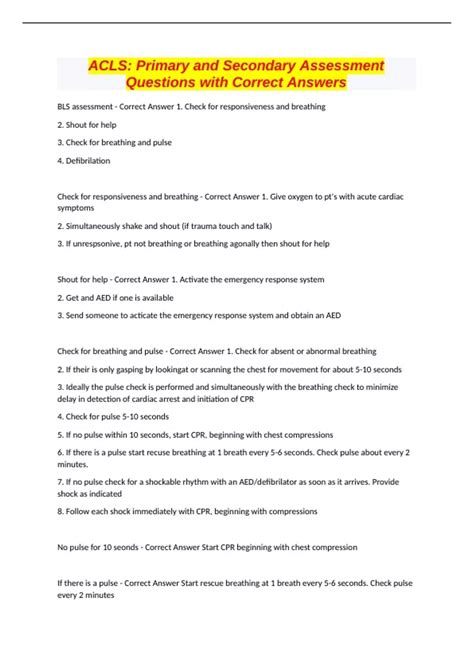 ACLS: Primary and Secondary Assessment Questions with Correct Answers

BLS assessment - Correct Answer 1. Check for responsiveness and breathing

2. Shout for help

3. Check for breathing and pulse

4. Defibrilation

Check for responsiveness and breathing - Correct Answer 1. Give oxygen to pt's with acute cardiac symptoms

2. Simultaneously shake and shout (if trauma touch and talk)

3. If unrespsonive, pt not breathing or breathing agonally then shout for help

Shout for help - Correct Answer 1. Activate the emergency response system

2. Get and AED if one is available

3. Send someone to acticate the emergency response system and obtain an AED

Check for breathing and pulse - Correct Answer 1. Check for absent or abnormal breathing

2. If their is only gasping by lookingat or scanning the chest for movement for about 5-10 seconds

3. Ideally the pulse check is performed and simultaneously with the breathing check to minimize delay in detection of cardiac arrest and initiation of CPR

4. Check for pulse 5-10 seconds

5. If no pulse within 10 seconds, start CPR, beginning with chest compressions

6. If there is a pulse start recuse breathing at 1 breath every 5-6 seconds. Check pulse about every 2 minutes.

7. If no pulse check for a shockable rhythm with an AED/defibrilator as soon as it arrives. Provide shock as indicated

8. Follow each shock immediately with CPR, beginning with compressions

No pulse for 10 seonds - Correct Answer Start CPR beginning with chest compression

If there is a pulse - Correct Answer Start rescue breathing at 1 breath every 5-6 seconds. Check pulse every 2 minutes